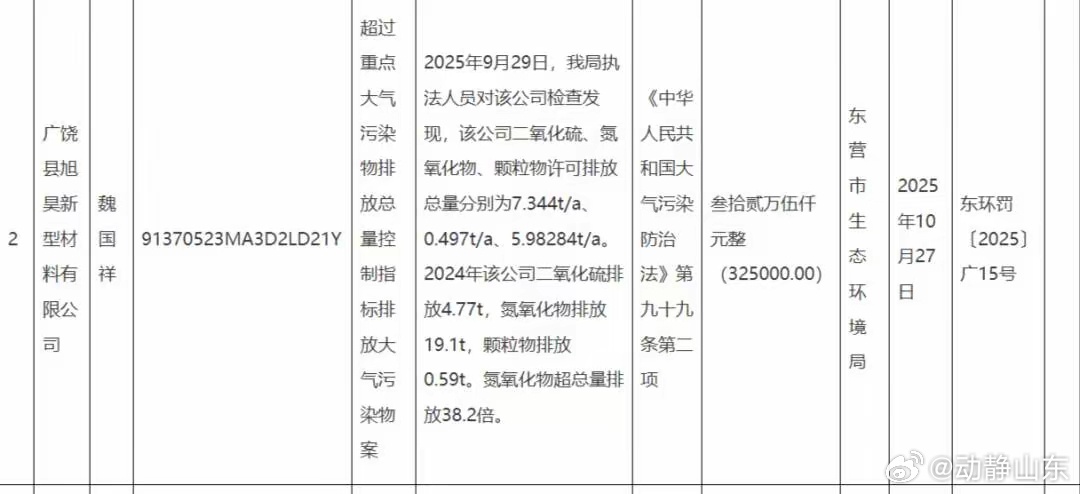 | 2 | 广饶县旭昊新型材料有限公司 | 魏国祥 | 91370523MA3D2LD21Y | 超过重点大气污染物排放总量控制指标排放大气污染物案 | 2025年9月29日，我局执法人员对该公司检查发现，该公司二氧化硫、氮氧化物、颗粒物许可排放总量分别为7.344t/a、0.497t/a、5.98284t/a。2024年该公司二氧化硫排放4.77t，氮氧化物排放19.1t，颗粒物排放0.59t。氮氧化物超总量排放38.2倍。 | 《中华人民共和国大气污染防治法》第九十九条第二项 | 叁拾贰万伍仟元整（325000.00） | 东营市生态环境局 | 2025年10月27日 | 东环罚〔2025〕广15号 |
|---|---|---|---|---|---|---|---|---|---|---|

@动静山东